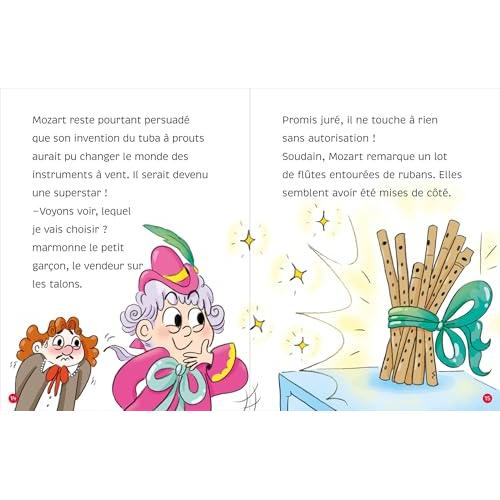 Mozart reste pourtant persuadé que son invention du tuba à prouts aurait pu changer le monde des instruments à vent. Il serait devenu une superstar !

–Voyons voir, lequel je vais choisir ? marmonne le petit garçon, le vendeur sur les talons.

14

Promis juré, il ne touche à rien sans autorisation !

Soudain, Mozart remarque un lot de flûtes entourées de rubans. Elles semblent avoir été mises de côté.

15